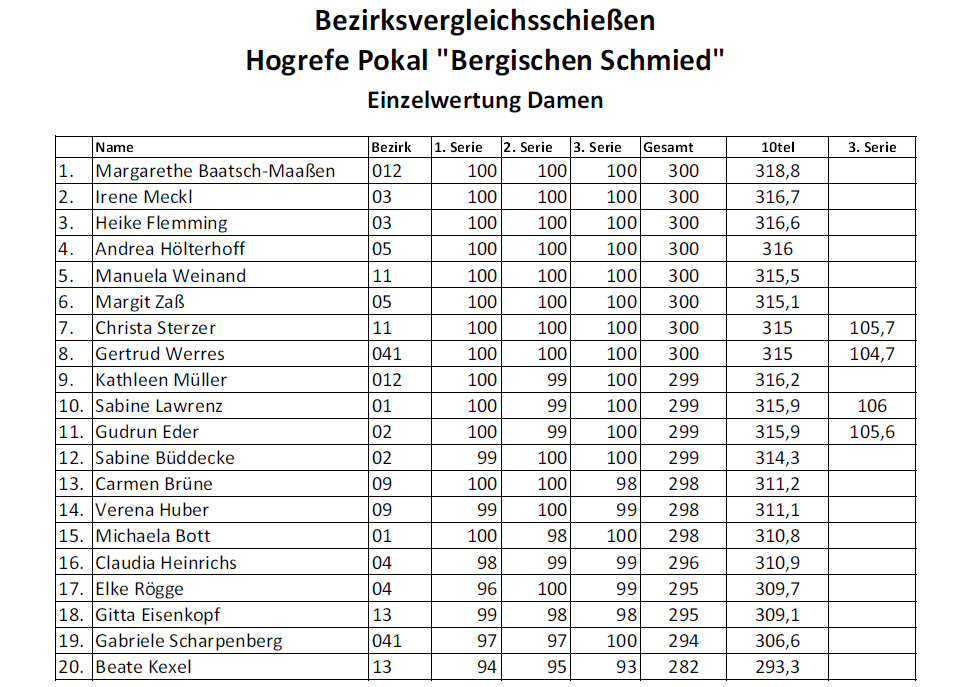 Bezirksvergleichsschießen
Hogrefe Pokal "Bergischen Schmied"
Einzelwertung Damen

|  | Name | Bezirk | 1. Serie | 2. Serie | 3. Serie | Gesamt | 10tel | 3. Serie |
|---|---|---|---|---|---|---|---|---|
| 1. | Margarethe Baatsch-Maaßen | 012 | 100 | 100 | 100 | 300 | 318,8 |  |
| 2. | Irene Meckl | 03 | 100 | 100 | 100 | 300 | 316,7 |  |
| 3. | Heike Flemming | 03 | 100 | 100 | 100 | 300 | 316,6 |  |
| 4. | Andrea Hölterhoff | 05 | 100 | 100 | 100 | 300 | 316 |  |
| 5. | Manuela Weinand | 11 | 100 | 100 | 100 | 300 | 315,5 |  |
| 6. | Margit Zaß | 05 | 100 | 100 | 100 | 300 | 315,1 |  |
| 7. | Christa Sterzer | 11 | 100 | 100 | 100 | 300 | 315 | 105,7 |
| 8. | Gertrud Werres | 041 | 100 | 100 | 100 | 300 | 315 | 104,7 |
| 9. | Kathleen Müller | 012 | 100 | 99 | 100 | 299 | 316,2 |  |
| 10. | Sabine Lawrenz | 01 | 100 | 99 | 100 | 299 | 315,9 | 106 |
| 11. | Gudrun Eder | 02 | 100 | 99 | 100 | 299 | 315,9 | 105,6 |
| 12. | Sabine Büddecke | 02 | 99 | 100 | 100 | 299 | 314,3 |  |
| 13. | Carmen Brüne | 09 | 100 | 100 | 98 | 298 | 311,2 |  |
| 14. | Verena Huber | 09 | 99 | 100 | 99 | 298 | 311,1 |  |
| 15. | Michaela Bott | 01 | 100 | 98 | 100 | 298 | 310,8 |  |
| 16. | Claudia Heinrichs | 04 | 98 | 99 | 99 | 296 | 310,9 |  |
| 17. | Elke Rögge | 04 | 96 | 100 | 99 | 295 | 309,7 |  |
| 18. | Gitta Eisenkopf | 13 | 99 | 98 | 98 | 295 | 309,1 |  |
| 19. | Gabriele Scharpenberg | 041 | 97 | 97 | 100 | 294 | 306,6 |  |
| 20. | Beate Kexel | 13 | 94 | 95 | 93 | 282 | 293,3 |  |